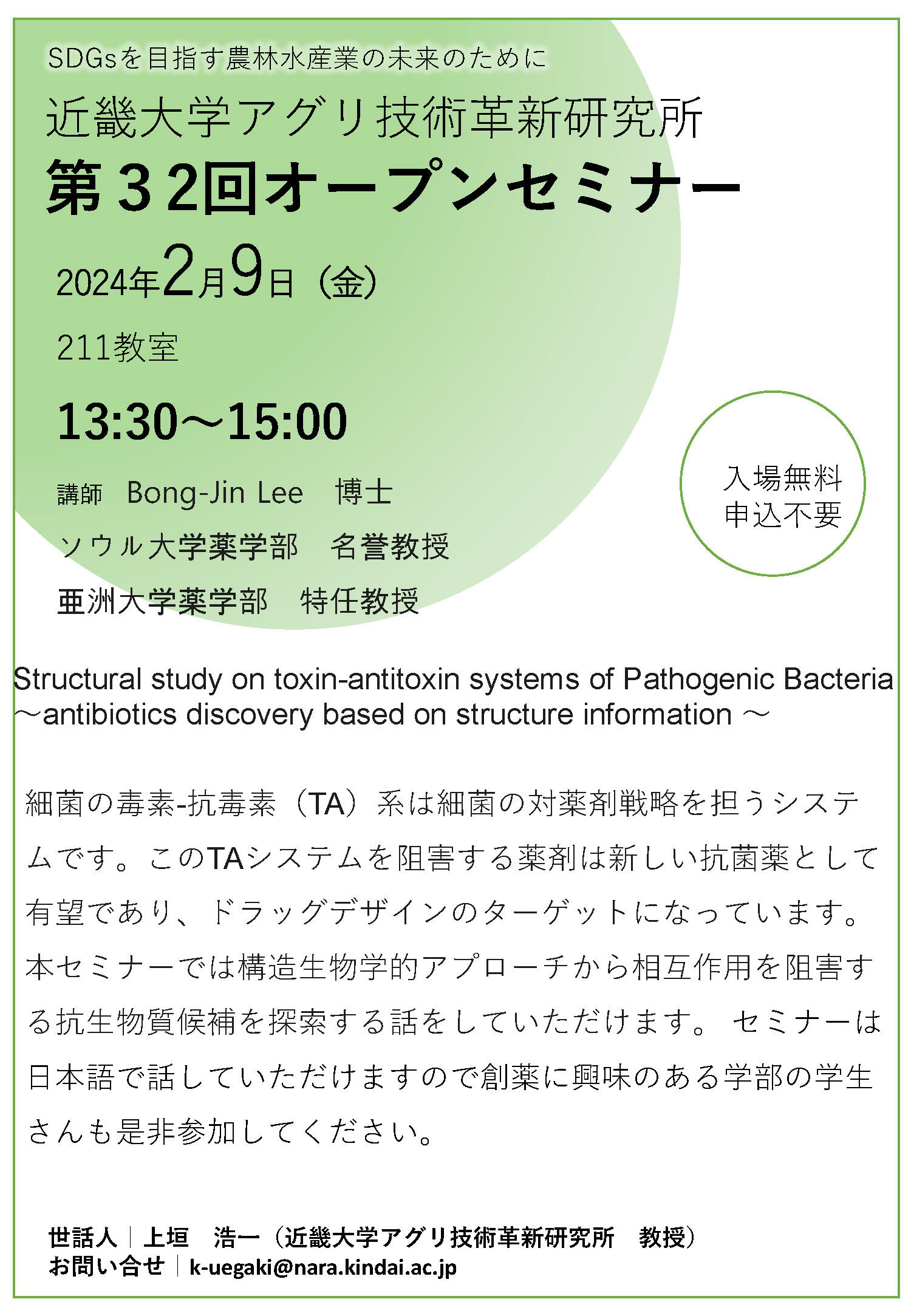 SDGsを目指す農林水産業の未来のために

近畿大学アグリ技術革新研究所

第３2回オープンセミナー

2024年2月9日（金）

211教室

13:30～15:00

講師　Bong-Jin Lee　博士

ソウル大学薬学部　名誉教授

亜洲大学薬学部　特任教授

入場無料
申込不要

Structural study on toxin-antitoxin systems of Pathogenic Bacteria
～antibiotics discovery based on structure information ～

細菌の毒素-抗毒素（TA）系は細菌の対薬剤戦略を担うシステムです。このTAシステムを阻害する薬剤は新しい抗菌薬として有望であり、ドラッグデザインのターゲットになっています。本セミナーでは構造生物学的アプローチから相互作用を阻害する抗生物質候補を探索する話をしていただけます。 セミナーは日本語で話していただけますので創薬に興味のある学部の学生さんも是非参加してください。

世話人｜上垣　浩一（近畿大学アグリ技術革新研究所　教授）
お問い合せ｜k-uegaki@nara.kindai.ac.jp